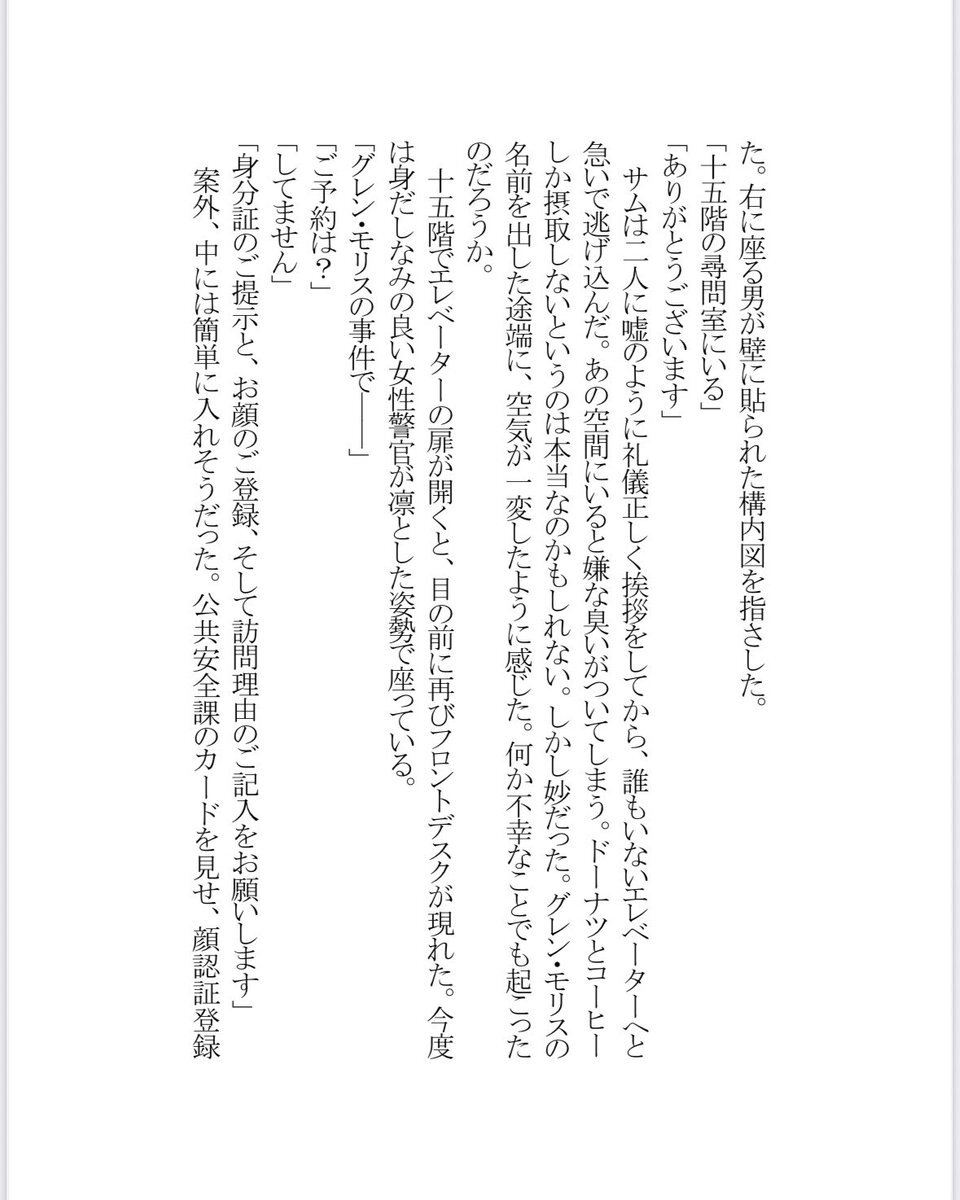 た。右に座る男が壁に貼られた構内図を指さした。
「十五階の尋問室にいる」
「ありがとうございます」
　サムは二人に嘘のように礼儀正しく挨拶をしてから、誰もいないエレベーターへと急いで逃げ込んだ。あの空間にいると嫌な臭いがついてしまう。ドーナツとコーヒーしか摂取しないというのは本当なのかもしれない。しかし妙だった。グレン・モリスの名前を出した途端に、空気が一変したように感じた。何か不幸なことでも起こったのだろうか。
　十五階でエレベーターの扉が開くと、目の前に再びフロントデスクが現れた。今度は身だしなみの良い女性警官が凛とした姿勢で座っている。
「グレン・モリスの事件で——」
「ご予約は？」
「してません」
「身分証のご提示と、お顔のご登録、そして訪問理由のご記入をお願いします」
　案外、中には簡単に入れそうだった。公共安全課のカードを見せ、顔認証登録